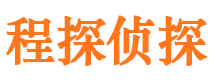 程探侦探